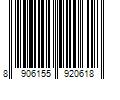 8 906155 920618